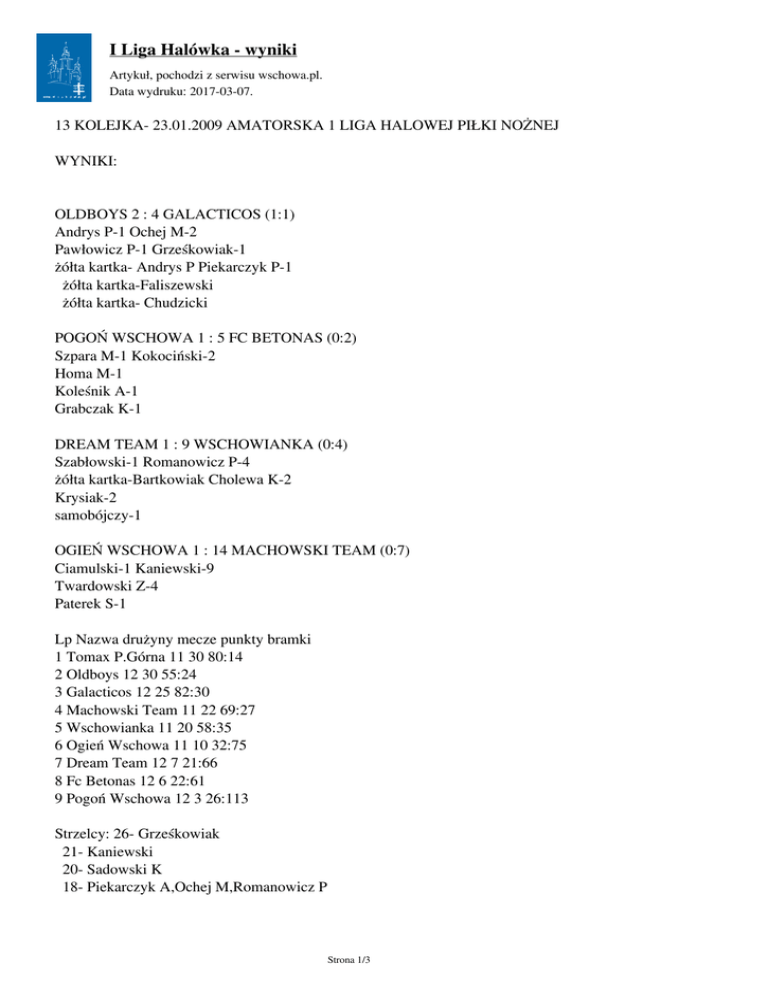 I Liga Halówka - wyniki

Artykuł, pochodzi z serwisu wschowa.pl.
Data wydruku: 2017-03-07.

13 KOLEJKA- 23.01.2009 AMATORSKA 1 LIGA HALOWEJ PIŁKI NOŻNEJ

WYNIKI:

OLDBOYS 2 : 4 GALACTICOS (1:1)
Andrys P-1 Ochej M-2
Pawłowicz P-1 Grześkowiak-1
żółta kartka- Andrys P Piekarczyk P-1
żółta kartka-Faliszewski
żółta kartka- Chudzicki

POGOŃ WSCHOWA 1 : 5 FC BETONAS (0:2)
Szpara M-1 Kokociński-2
Homa M-1
Koleśnik A-1
Grabczak K-1

DREAM TEAM 1 : 9 WSCHOWIANKA (0:4)
Szabłowski-1 Romanowicz P-4
żółta kartka-Bartkowiak Cholewa K-2
Krysiak-2
samobójczy-1

OGIEŃ WSCHOWA 1 : 14 MACHOWSKI TEAM (0:7)
Ciamulski-1 Kaniewski-9
Twardowski Z-4
Paterek S-1

Lp Nazwa drużyny mecze punkty bramki
1 Tomax P.Górna 11 30 80:14
2 Oldboys 12 30 55:24
3 Galacticos 12 25 82:30
4 Machowski Team 11 22 69:27
5 Wschowianka 11 20 58:35
6 Ogień Wschowa 11 10 32:75
7 Dream Team 12 7 21:66
8 Fc Betonas 12 6 22:61
9 Pogoń Wschowa 12 3 26:113

Strzelcy: 26- Grześkowiak
21- Kaniewski
20- Sadowski K
18- Piekarczyk A,Ochej M,Romanowicz P

Strona 1/3